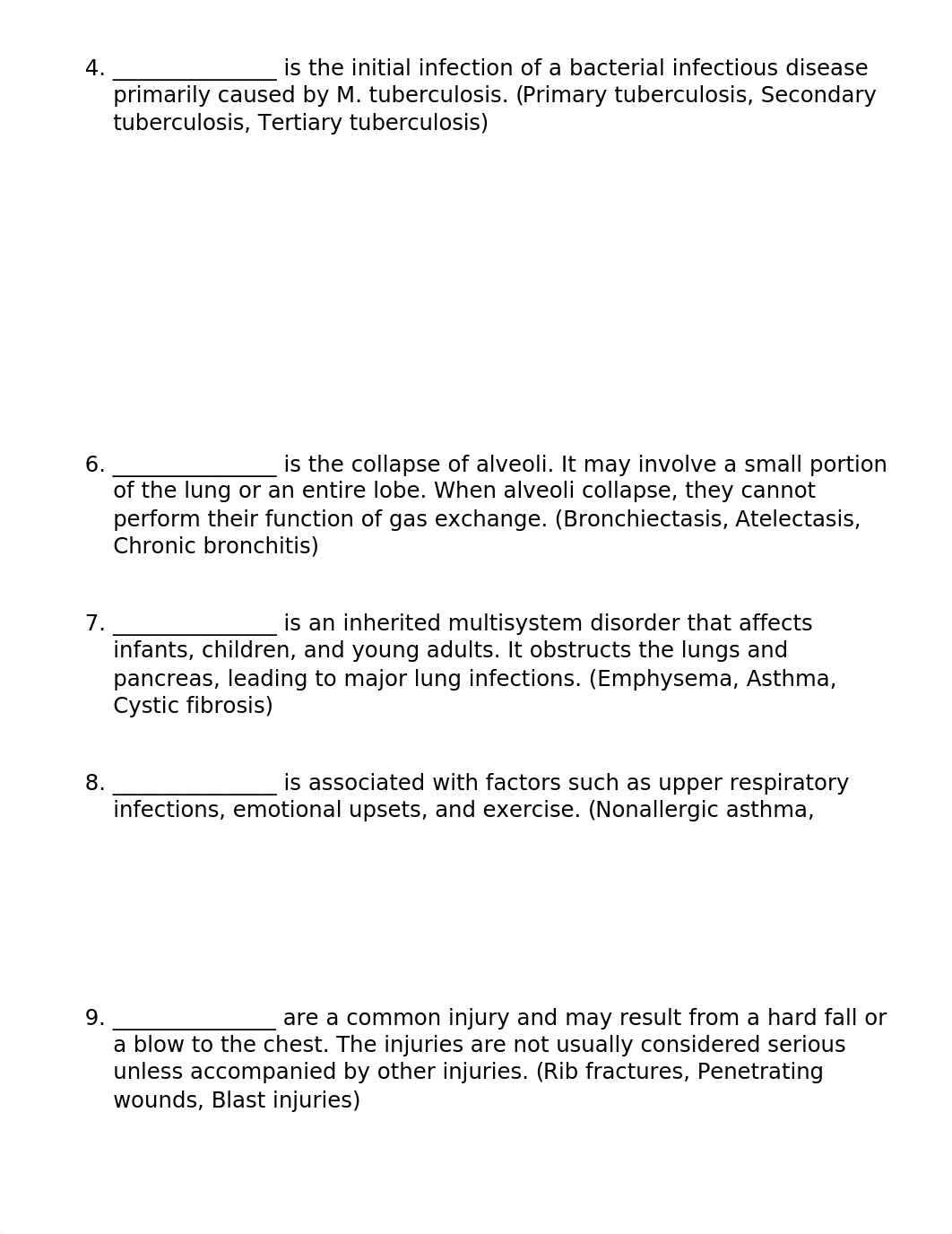 4. _______________ is the initial infection of a bacterial infectious disease primarily caused by M. tuberculosis. (Primary tuberculosis, Secondary tuberculosis, Tertiary tuberculosis)

6. _______________ is the collapse of alveoli. It may involve a small portion of the lung or an entire lobe. When alveoli collapse, they cannot perform their function of gas exchange. (Bronchiectasis, Atelectasis, Chronic bronchitis)

7. _______________ is an inherited multisystem disorder that affects infants, children, and young adults. It obstructs the lungs and pancreas, leading to major lung infections. (Emphysema, Asthma, Cystic fibrosis)

8. _______________ is associated with factors such as upper respiratory infections, emotional upsets, and exercise. (Nonallergic asthma,

9. _______________ are a common injury and may result from a hard fall or a blow to the chest. The injuries are not usually considered serious unless accompanied by other injuries. (Rib fractures, Penetrating wounds, Blast injuries)